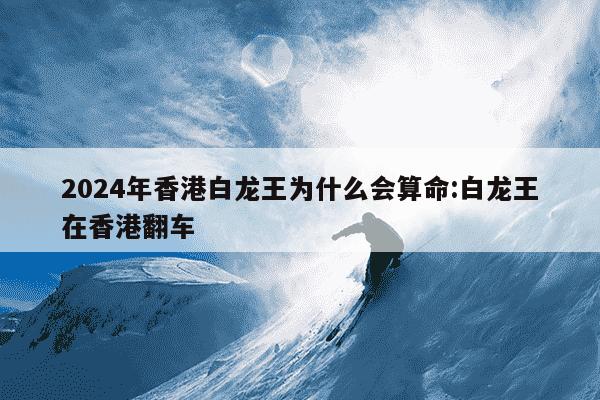 2024年香港白龙王为什么会算命:白龙王在香港翻车